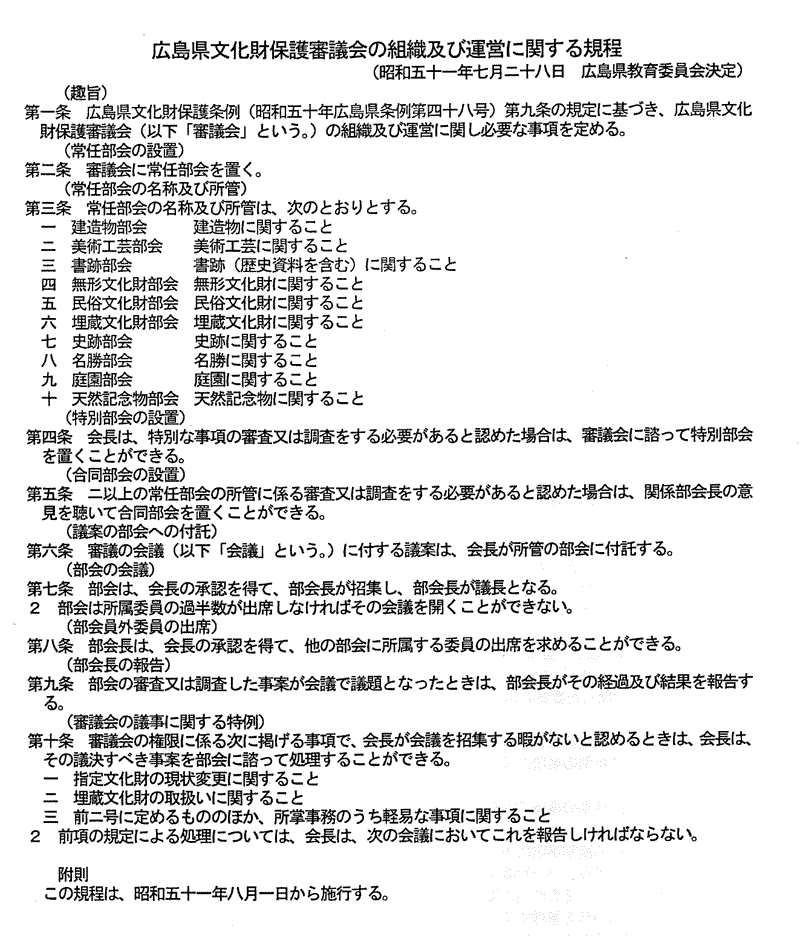 広島県文化財保護審議会の組織及び運営に関する規程
（昭和五十一年七月二十八日　広島県教育委員会決定）

（趣旨）
第一条　広島県文化財保護条例（昭和五十年広島県条例第四十八号）第九条の規定に基づき、広島県文化財保護審議会（以下「審議会」という。）の組織及び運営に関し必要な事項を定める。

（常任部会の設置）
第二条　審議会に常任部会を置く。

（常任部会の名称及び所管）
第三条　常任部会の名称及び所管は、次のとおりとする。
一　建造物部会　建造物に関すること
二　美術工芸部会　美術工芸に関すること
三　書跡部会　書跡（歴史資料を含む）に関すること
四　無形文化財部会　無形文化財に関すること
五　民俗文化財部会　民俗文化財に関すること
六　埋蔵文化財部会　埋蔵文化財に関すること
七　史跡部会　史跡に関すること
八　名勝部会　名勝に関すること
九　庭園部会　庭園に関すること
十　天然記念物部会　天然記念物に関すること

（特別部会の設置）
第四条　会長は、特別な事項の審査又は調査をする必要があると認めた場合は、審議会に諮って特別部会を置くことができる。

（合同部会の設置）
第五条　二以上の常任部会の所管に係る審査又は調査をする必要があると認めた場合は、関係部会長の意見を聴いて合同部会を置くことができる。

（議案の部会への付託）
第六条　審議の会議（以下「会議」という。）に付する議案は、会長が所管の部会に付託する。

（部会の会議）
第七条　部会は、会長の承認を得て、部会長が招集し、部会長が議長となる。
２　部会は所属委員の過半数が出席しなければその会議を開くことができない。

（部会員外委員の出席）
第八条　部会長は、会長の承認を得て、他の部会に所属する委員の出席を求めることができる。

（部会長の報告）
第九条　部会の審査又は調査した事案が会議で議題となったときは、部会長がその経過及び結果を報告する。

（審議会の議事に関する特例）
第十条　審議会の権限に係る次に掲げる事項で、会長が会議を招集する暇がないと認めるときは、会長は、その議決すべき事案を部会に諮って処理することができる。
一　指定文化財の現状変更に関すること
二　埋蔵文化財の取扱いに関すること
三　前二号に定めるもののほか、所掌事務のうち軽易な事項に関すること
２　前項の規定による処理については、会長は、次の会議においてこれを報告しければならない。

附則
この規程は、昭和五十一年八月一日から施行する。